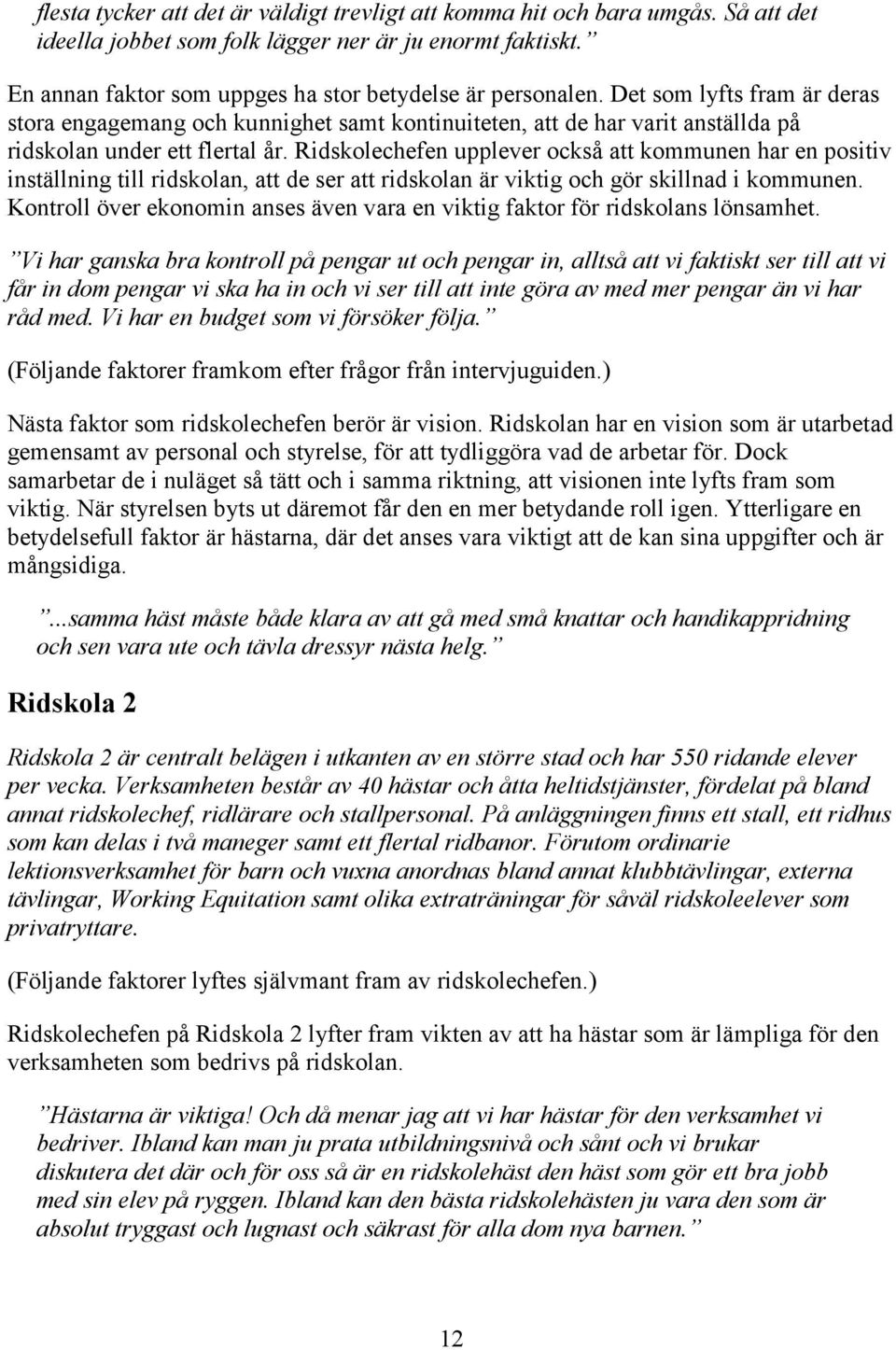 flesta tycker att det är väldigt trevligt att komma hit och bara umgås. Så att det ideella jobbet som folk lägger ner är ju enormt faktiskt.”

En annan faktor som uppges ha stor betydelse är personalen. Det som lyfts fram är deras stora engagemang och kunnighet samt kontinuiteten, att de har varit anställda på ridskolan under ett flertal år. Ridskolechefen upplever också att kommunen har en positiv inställning till ridskolan, att de ser att ridskolan är viktig och gör skillnad i kommunen. Kontroll över ekonomin anses även vara en viktig faktor för ridskolans lönsamhet.

”Vi har ganska bra kontroll på pengar ut och pengar in, alltså att vi faktiskt ser till att vi får in dom pengar vi ska ha in och vi ser till att inte göra av med mer pengar än vi har råd med. Vi har en budget som vi försöker följa.”

(Följande faktorer framkom efter frågor från intervjuguiden.)

Nästa faktor som ridskolechefen berör är vision. Ridskolan har en vision som är utarbetad gemensamt av personal och styrelse, för att tydliggöra vad de arbetar för. Dock samarbetar de i nuläget så tätt och i samma riktning, att visionen inte lyfts fram som viktig. När styrelsen byts ut däremot får den en mer betydande roll igen. Ytterligare en betydelsefull faktor är hästarna, där det anses vara viktigt att de kan sina uppgifter och är mångsidiga.

”...samma häst måste både klara av att gå med små knattar och handikappridning och sen vara ute och tävla dressyr nästa helg.”

Ridskola 2

Ridskola 2 är centralt belägen i utkanten av en större stad och har 550 ridande elever per vecka. Verksamheten består av 40 hästar och åtta heltidstjänster, fördelat på bland annat ridskolechef, ridlärare och stallpersonal. På anläggningen finns ett stall, ett ridhus som kan delas i två maneger samt ett flertal ridbanor. Förutom ordinarie lektionsverksamhet för barn och vuxna anordnas bland annat klubbtävlingar, externa tävlingar, Working Equitation samt olika extraträningar för såväl ridskoleelever som privatryttare.

(Följande faktorer lyftes självmant fram av ridskolechefen.)

Ridskolechefen på Ridskola 2 lyfter fram vikten av att ha hästar som är lämpliga för den verksamheten som bedrivs på ridskolan.

”Hästarna är viktiga! Och då menar jag att vi har hästar för den verksamhet vi bedriver. Ibland kan man ju prata utbildningsnivå och sånt och vi brukar diskutera det där och för oss så är en ridskolehäst den häst som gör ett bra jobb med sin elev på ryggen. Ibland kan den bästa ridskolehästen ju vara den som är absolut tryggast och lugnast och säkrast för alla dom nya barnen.”

12